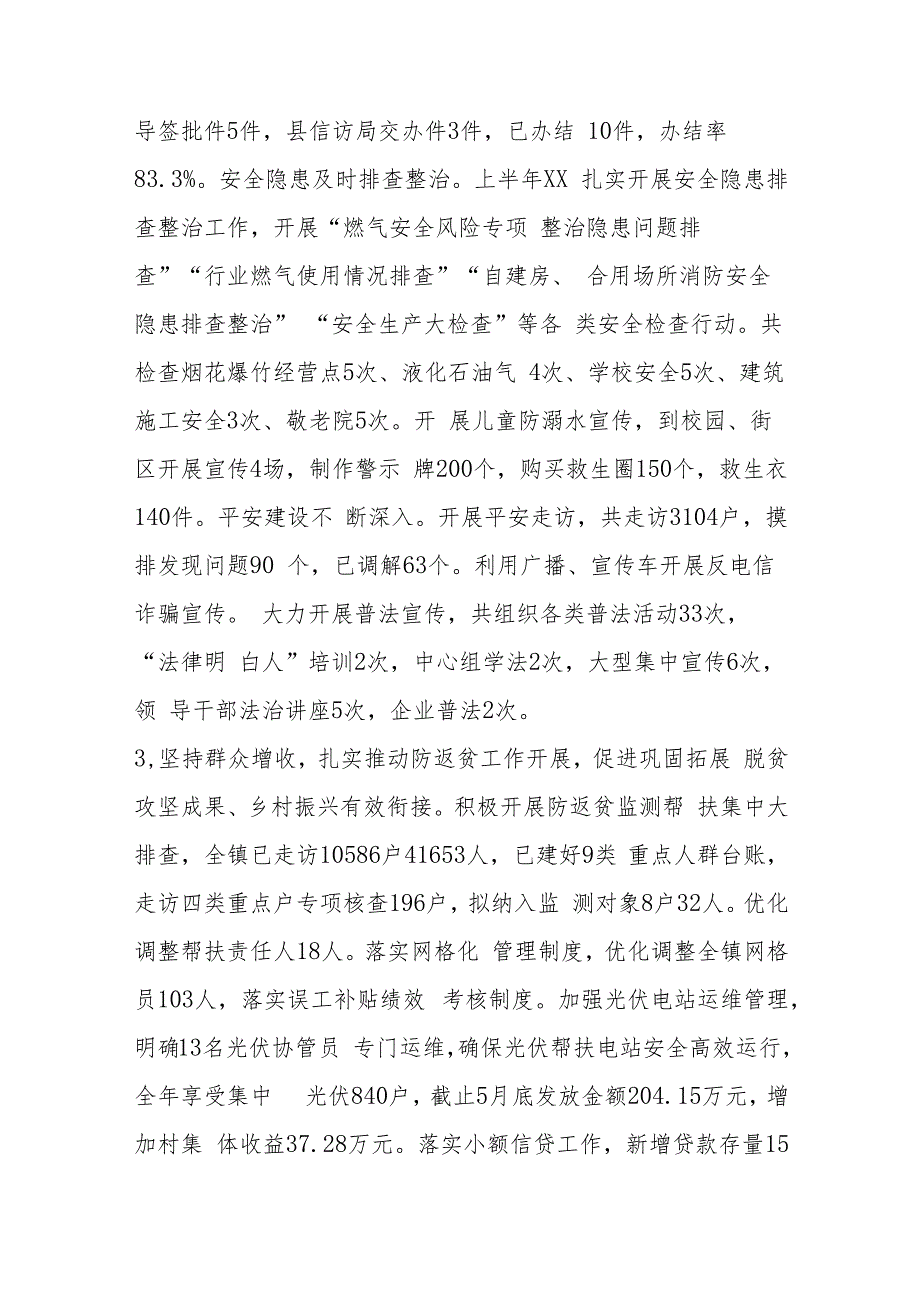 导签批件5件，县信访局交办件3件，已办结 10件，办结率83.3%。安全隐患及时排查整治。上半年XX 扎实开展安全隐患排查整治工作，开展“燃气安全风险专项 整治隐患问题排查”“行业燃气使用情况排查”“自建房、 合用场所消防安全隐患排查整治” “安全生产大检查”等各 类安全检查行动。共检查烟花爆竹经营点5次、液化石油气 4次、学校安全5次、建筑施工安全3次、敬老院5次。开 展儿童防溺水宣传，到校园、街区开展宣传4场，制作警示 牌200个，购买救生圈150个，救生衣140件。平安建设不 断深入。开展平安走访，共走访3104户，摸排发现问题90 个，已调解63个。利用广播、宣传车开展反电信诈骗宣传。 大力开展普法宣传，共组织各类普法活动33次，“法律明 白人”培训2次，中心组学法2次，大型集中宣传6次，领 导干部法治讲座5次，企业普法2次。

3,坚持群众增收，扎实推动防返贫工作开展，促进巩固拓展 脱贫攻坚成果、乡村振兴有效衔接。积极开展防返贫监测帮 扶集中大排查，全镇已走访10586户41653人，已建好9类 重点人群台账，走访四类重点户专项核查196户，拟纳入监 测对象8户32人。优化调整帮扶责任人18人。落实网格化 管理制度，优化调整全镇网格员103人，落实误工补贴绩效 考核制度。加强光伏电站运维管理，明确13名光伏协管员 专门运维，确保光伏帮扶电站安全高效运行，全年享受集中 光伏840户，截止5月底发放金额204.15万元，增加村集 体收益37.28万元。落实小额信贷工作，新增贷款存量15